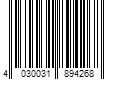 4 030031 894268